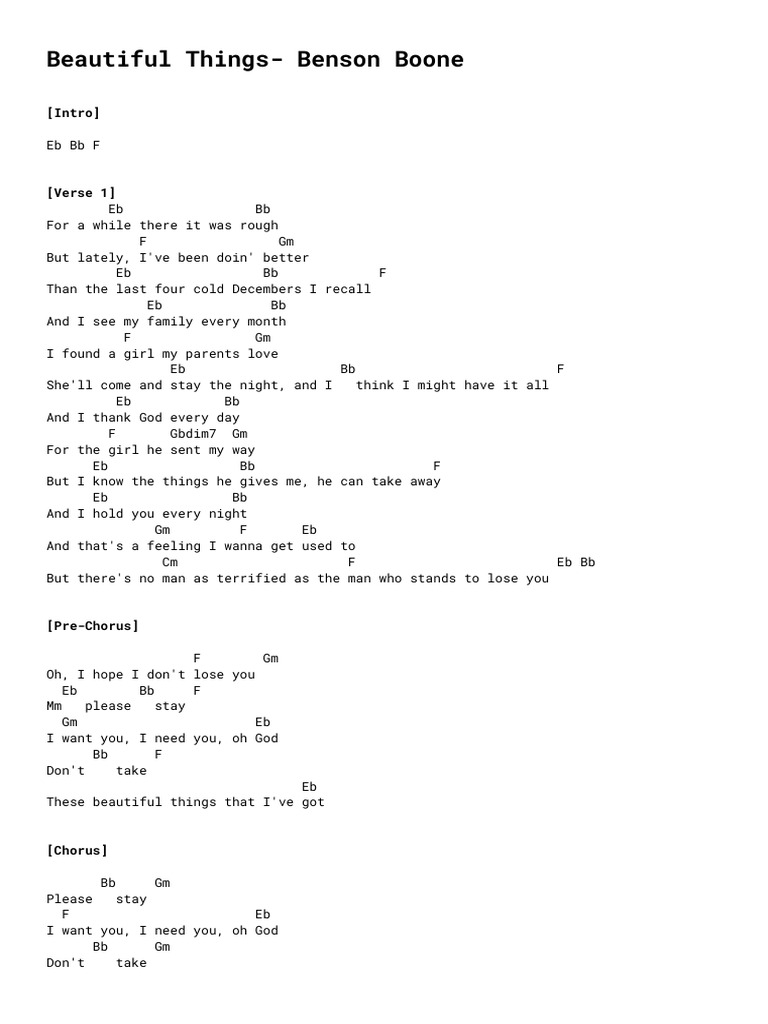 Beautiful Things- Benson Boone

[Intro]

Eb Bb F

[Verse 1]
Eb Bb
For a while there it was rough
F Gm
But lately, I've been doin' better
Eb Bb F
Than the last four cold Decembers I recall
Eb Bb
And I see my family every month
F Gm
I found a girl my parents love
Eb Bb F
She'll come and stay the night, and I think I might have it all
Eb Bb
And I thank God every day
F Gbdim7 Gm
For the girl he sent my way
Eb Bb F
But I know the things he gives me, he can take away
Eb Bb
And I hold you every night
Gm F Eb
And that's a feeling I wanna get used to
Cm F Eb Bb
But there's no man as terrified as the man who stands to lose you

[Pre-Chorus]

F Gm
Oh, I hope I don't lose you
Eb Bb F
Mm please stay
Gm Eb
I want you, I need you, oh God
Bb F
Don't take
Eb
These beautiful things that I've got

[Chorus]

Bb Gm
Please stay
F Eb
I want you, I need you, oh God
Bb Gm
Don't take